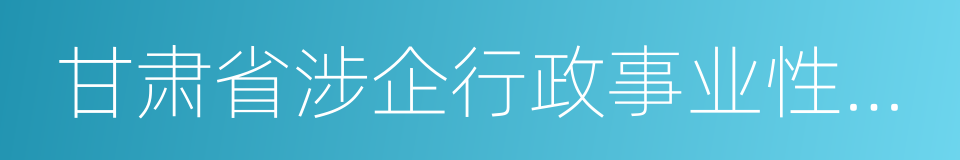 甘肃省涉企行政事业性...